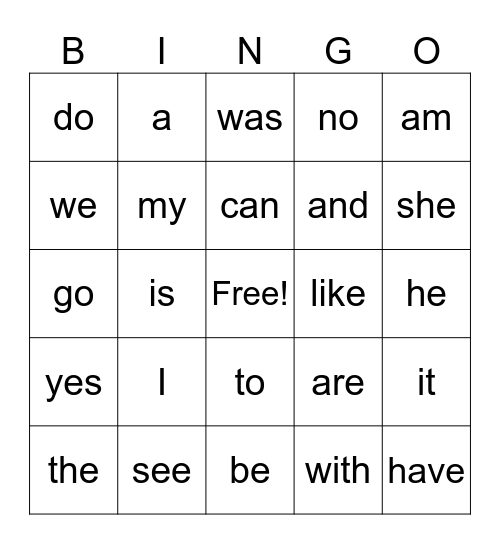 | B | I | N | G | O |
|---|---|---|---|---|
| do | a | was | no | am |
| we | my | can | and | she |
| go | is | Free! | like | he |
| yes | I | to | are | it |
| the | see | be | with | have |